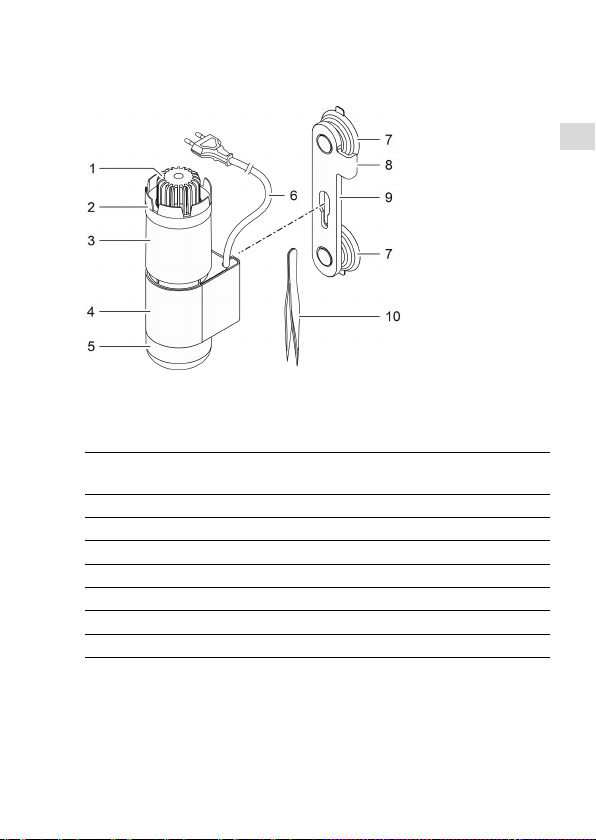 1
2
3
4
5
6
7
8
9
7
10